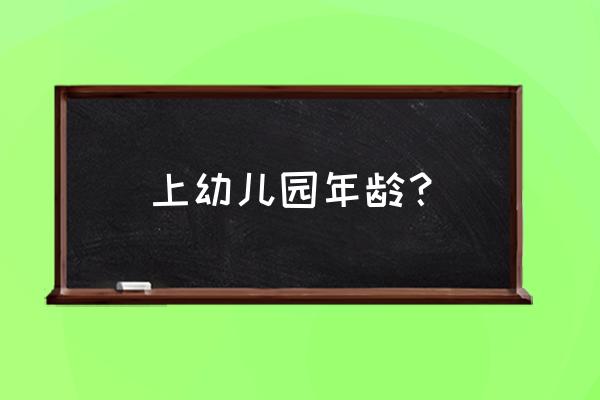 上幼儿园年龄？